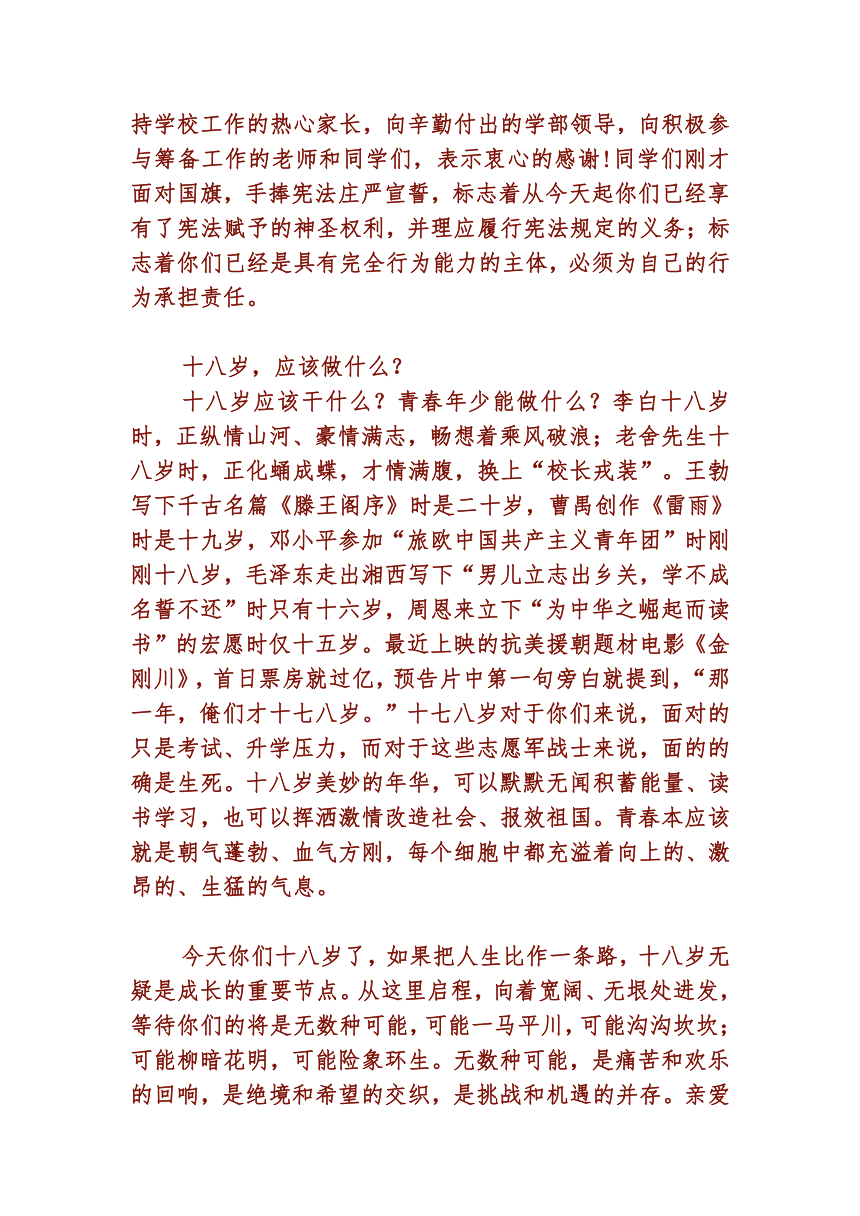 持学校工作的热心家长，向辛勤付出的学部领导，向积极参与筹备工作的老师和同学们，表示衷心的感谢!同学们刚才面对国旗，手捧宪法庄严宣誓，标志着从今天起你们已经享有了宪法赋予的神圣权利，并理应履行宪法规定的义务；标志着你们已经是具有完全行为能力的主体，必须为自己的行为承担责任。

十八岁，应该做什么?

十八岁应该干什么？青春年少能做什么？李白十八岁时，正纵情山河、豪情满志，畅想着乘风破浪；老舍先生十八岁时，正化蛹成蝶，才情满腹，换上“校长戎装”。王勃写下千古名篇《滕王阁序》时是二十岁，曹禺创作《雷雨》时是十九岁，邓小平参加“旅欧中国共产主义青年团”时刚刚十八岁，毛泽东走出湘西写下“男儿立志出乡关，学不成名誓不还”时只有十六岁，周恩来立下“为中华之崛起而读书”的宏愿时仅十五岁。最近上映的抗美援朝题材电影《金刚川》，首日票房就过亿，预告片中第一句旁白就提到，“那一年，俺们才十七八岁。”十七八岁对于你们来说，面对的只是考试、升学压力，而对于这些志愿军战士来说，面的的确是生死。十八岁美妙的年华，可以默默无闻积蓄能量、读书学习，也可以挥洒激情改造社会、报效祖国。青春本应该就是朝气蓬勃、血气方刚，每个细胞中都充溢着向上的、激昂的、生猛的气息。

今天你们十八岁了，如果把人生比作一条路，十八岁无疑是成长的重要节点。从这里启程，向着宽阔、无垠处进发，等待你们的将是无数种可能，可能一马平川，可能沟沟坎坎；可能柳暗花明，可能险象环生。无数种可能，是痛苦和欢乐的回响，是绝境和希望的交织，是挑战和机遇的并存。亲爱